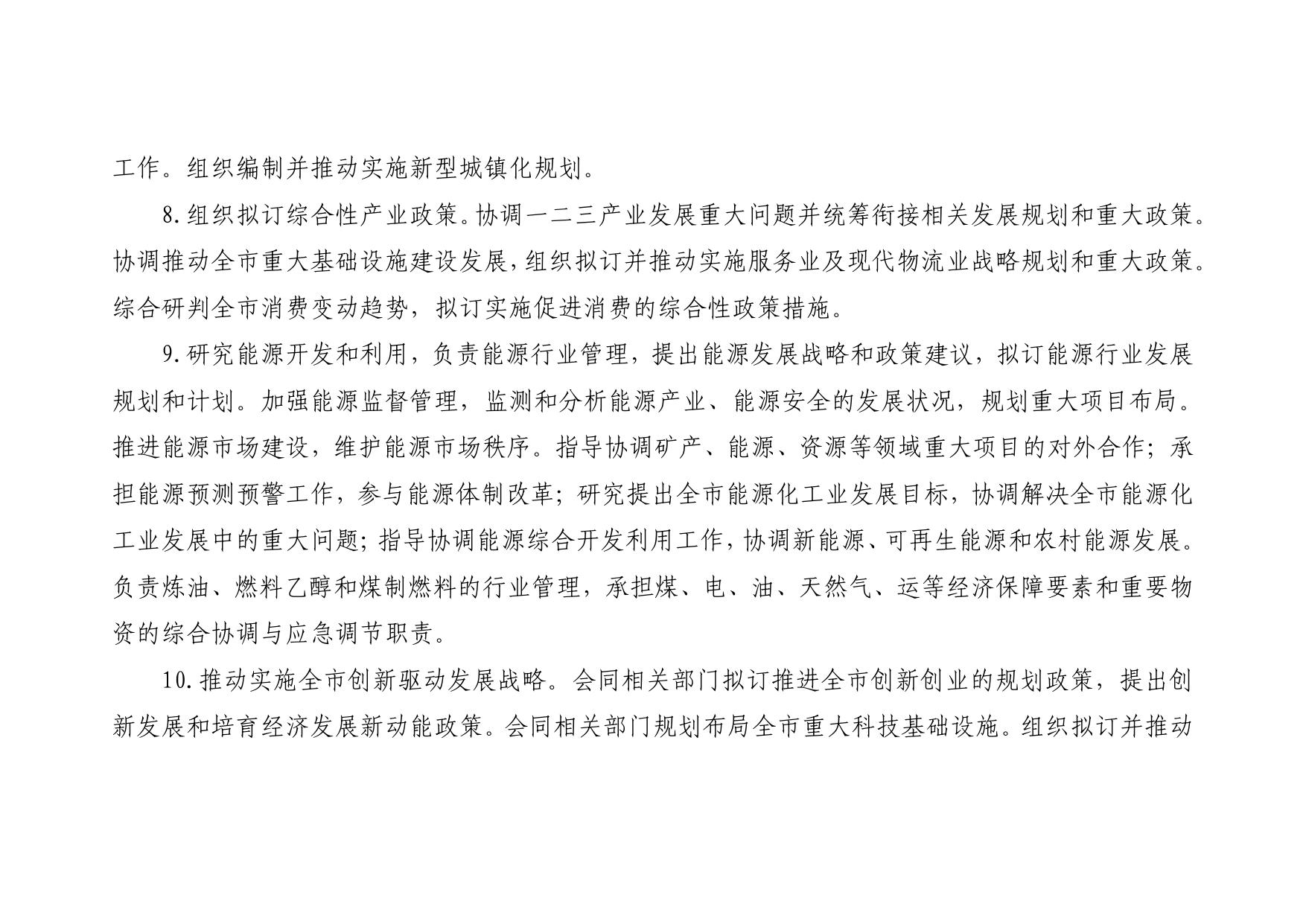 工作。组织编制并推动实施新型城镇化规划。

8.组织拟订综合性产业政策。协调一二三产业发展重大问题并统筹衔接相关发展规划和重大政策。协调推动全市重大基础设施建设发展，组织拟订并推动实施服务业及现代物流业战略规划和重大政策。综合研判全市消费变动趋势，拟订实施促进消费的综合性政策措施。

9.研究能源开发和利用，负责能源行业管理，提出能源发展战略和政策建议，拟订能源行业发展规划和计划。加强能源监督管理，监测和分析能源产业、能源安全的发展状况，规划重大项目布局。推进能源市场建设，维护能源市场秩序。指导协调矿产、能源、资源等领域重大项目的对外合作；承担能源预测预警工作，参与能源体制改革；研究提出全市能源化工业发展目标，协调解决全市能源化工业发展中的重大问题；指导协调能源综合开发利用工作，协调新能源、可再生能源和农村能源发展。负责炼油、燃料乙醇和煤制燃料的行业管理，承担煤、电、油、天然气、运等经济保障要素和重要物资的综合协调与应急调节职责。

10.推动实施全市创新驱动发展战略。会同相关部门拟订推进全市创新创业的规划政策，提出创新发展和培育经济发展新动能政策。会同相关部门规划布局全市重大科技基础设施。组织拟订并推动